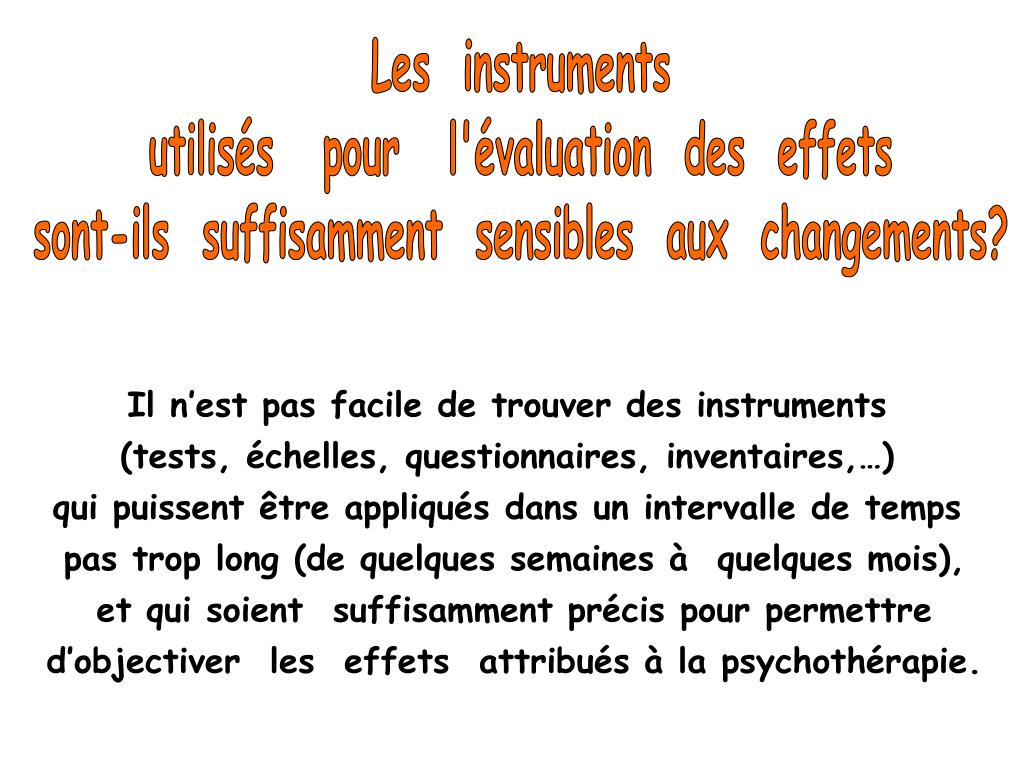 Les instruments
utilisés pour l'évaluation des effets
sont-ils suffisamment sensibles aux changements?

Il n'est pas facile de trouver des instruments (tests, échelles, questionnaires, inventaires,…) qui puissent être appliqués dans un intervalle de temps pas trop long (de quelques semaines à quelques mois), et qui soient suffisamment précis pour permettre d'objectiver les effets attribués à la psychothérapie.